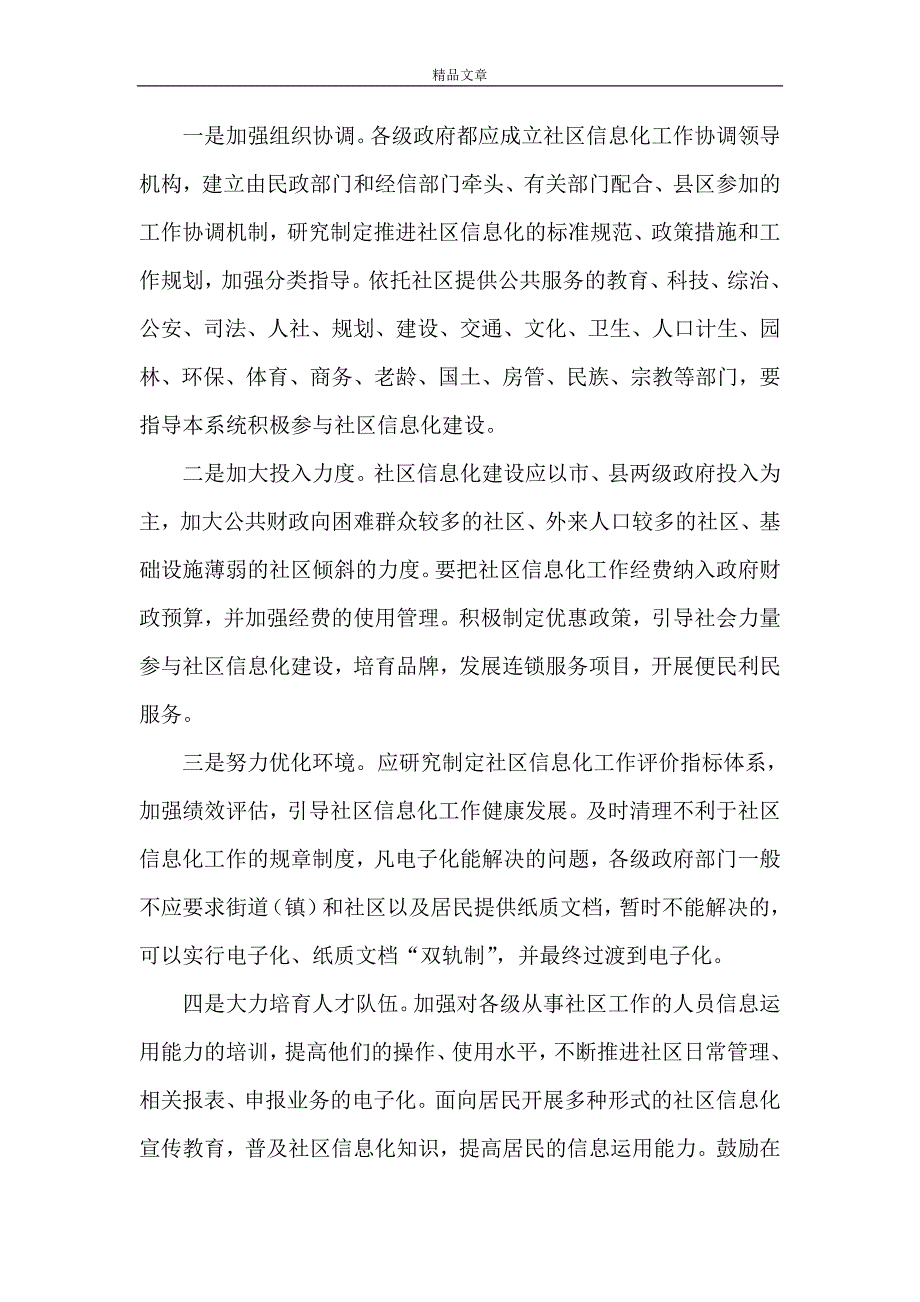 精品文章

一是加强组织协调。各级政府都应成立社区信息化工作协调领导机构，建立由民政部门和经信部门牵头、有关部门配合、县区参加的工作协调机制，研究制定推进社区信息化的标准规范、政策措施和工作规划，加强分类指导。依托社区提供公共服务的教育、科技、综治、公安、司法、人社、规划、建设、交通、文化、卫生、人口计生、园林、环保、体育、商务、老龄、国土、房管、民族、宗教等部门，要指导本系统积极参与社区信息化建设。

二是加大投入力度。社区信息化建设应以市、县两级政府投入为主，加大公共财政向困难群众较多的社区、外来人口较多的社区、基础设施薄弱的社区倾斜的力度。要把社区信息化工作经费纳入政府财政预算，并加强经费的使用管理。积极制定优惠政策，引导社会力量参与社区信息化建设，培育品牌，发展连锁服务项目，开展便民利民服务。

三是努力优化环境。应研究制定社区信息化工作评价指标体系，加强绩效评估，引导社区信息化工作健康发展。及时清理不利于社区信息化工作的规章制度，凡电子化能解决的问题，各级政府部门一般不应要求街道（镇）和社区以及居民提供纸质文档，暂时不能解决的，可以实行电子化、纸质文档“双轨制”，并最终过渡到电子化。

四是大力培育人才队伍。加强对各级从事社区工作的人员信息运用能力的培训，提高他们的操作、使用水平，不断推进社区日常管理、相关报表、申报业务的电子化。面向居民开展多种形式的社区信息化宣传教育，普及社区信息化知识，提高居民的信息运用能力。鼓励在